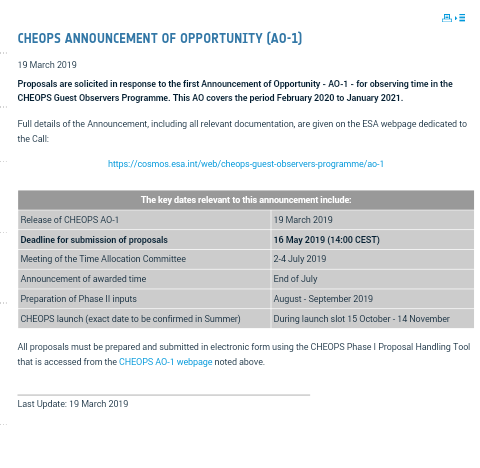 CHEOPS ANNOUNCEMENT OF OPPORTUNITY (AO-1)

19 March 2019

Proposals are solicited in response to the first Announcement of Opportunity - AO-1 - for observing time in the CHEOPS Guest Observers Programme. This AO covers the period February 2020 to January 2021.

Full details of the Announcement, including all relevant documentation, are given on the ESA webpage dedicated to the Call:

https://cosmos.esa.int/web/cheops-guest-observers-programme/ao-1

| The key dates relevant to this announcement include: | |
|---|---|
| Release of CHEOPS AO-1 | 19 March 2019 |
| Deadline for submission of proposals | 16 May 2019 (14:00 CEST) |
| Meeting of the Time Allocation Committee | 2-4 July 2019 |
| Announcement of awarded time | End of July |
| Preparation of Phase II inputs | August - September 2019 |
| CHEOPS launch (exact date to be confirmed in Summer) | During launch slot 15 October - 14 November |

All proposals must be prepared and submitted in electronic form using the CHEOPS Phase I Proposal Handling Tool that is accessed from the CHEOPS AO-1 webpage noted above.

Last Update: 19 March 2019